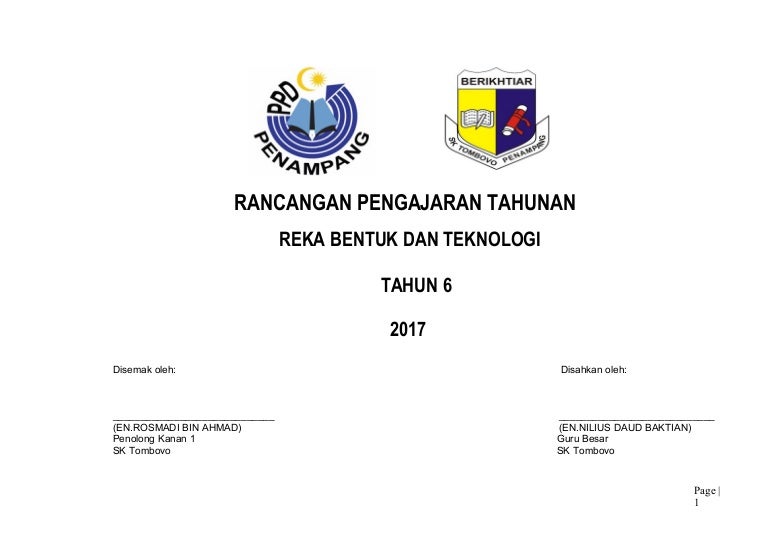 PPD
PENAMPANG

BERIKHTIAR
SK TOMBOVO PENAMPANG

RANCANGAN PENGAJARAN TAHUNAN

REKA BENTUK DAN TEKNOLOGI

TAHUN 6

2017

Disemak oleh:

____
(EN.ROSMADI BIN AHMAD)
Penolong Kanan 1
SK Tombovo

Disahkan oleh:

____
(EN.NILIUS DAUD BAKTIAN)
Guru Besar
SK Tombovo

Page | 1